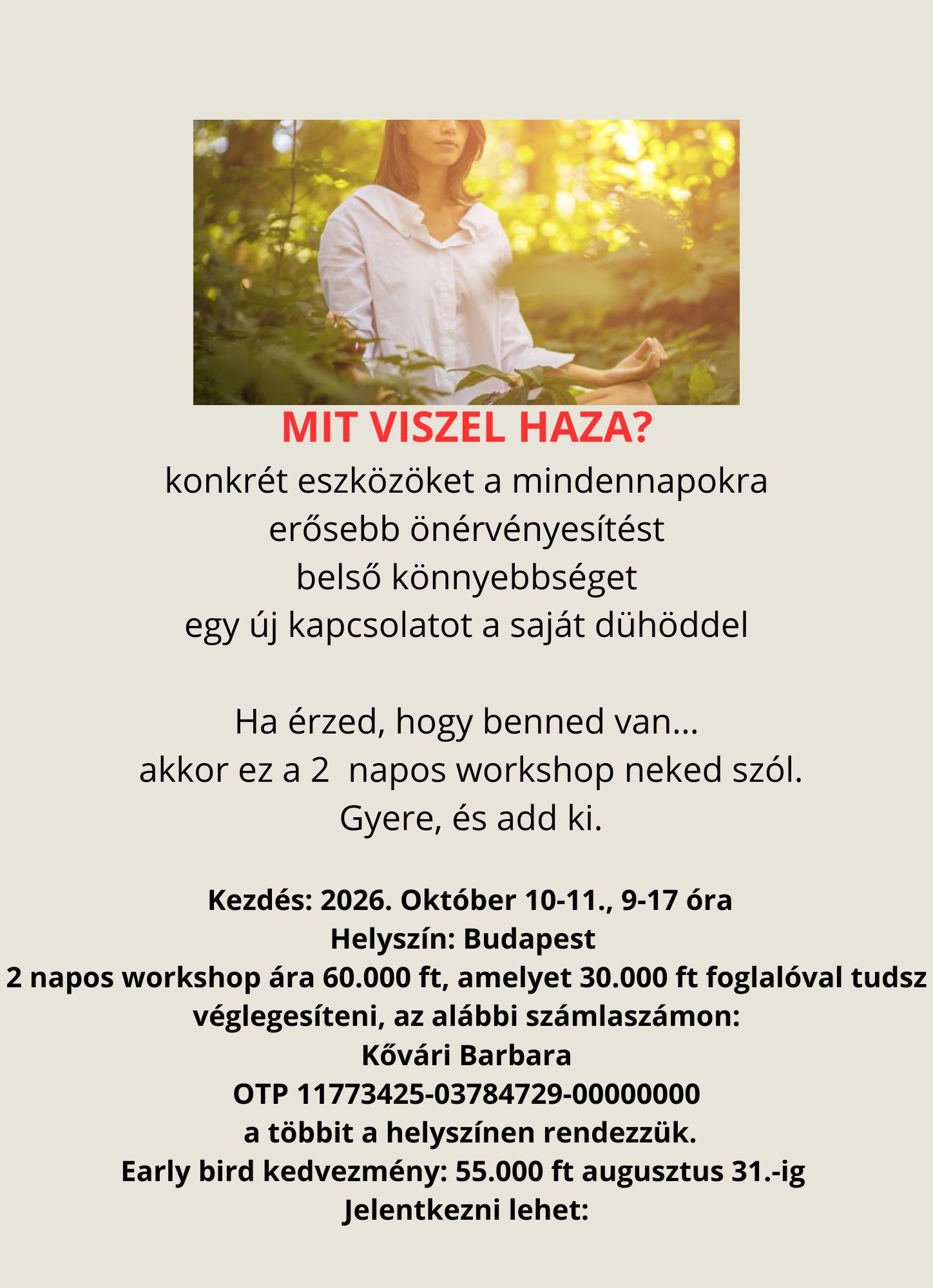 MIT VISZEL HAZA?
konkrét eszközöket a mindennapokra
erősebb önérvényesítést
belső könnyebbséget
egy új kapcsolatot a saját dühöddel

Ha érzed, hogy benned van...
akkor ez a 2 napos workshop neked szól.
Gyere, és add ki.

Kezdés: 2026. Október 10-11., 9-17 óra
Helyszín: Budapest
2 napos workshop ára 60.000 ft, amelyet 30.000 ft foglalóval tudsz véglegesíteni, az alábbi számlaszámon:
Kővári Barbara
OTP 11773425-03784729-00000000
a többit a helyszínen rendezzük.
Early bird kedvezmény: 55.000 ft augusztus 31.-ig
Jelentkezni lehet: